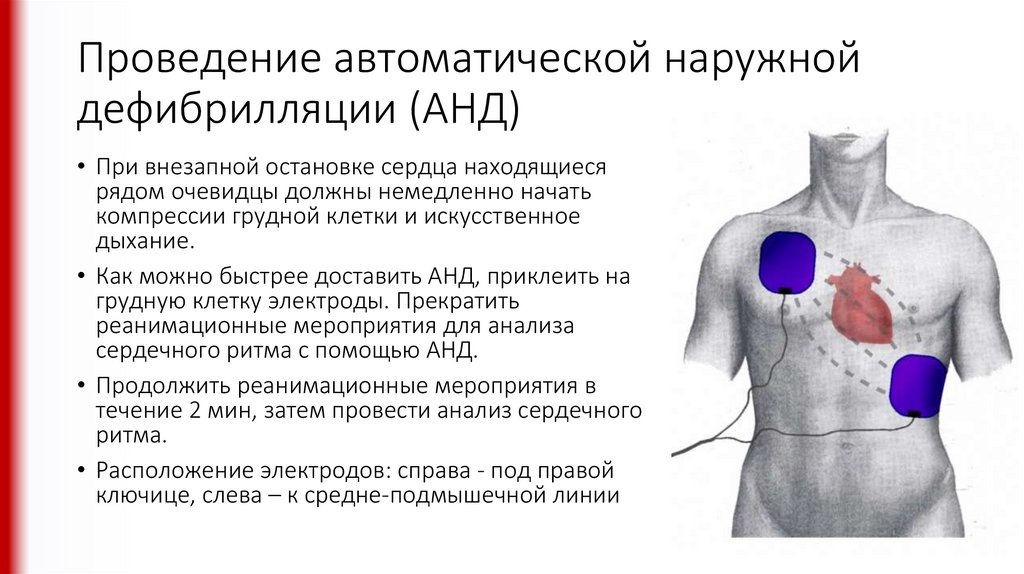 Проведение автоматической наружной дефибрилляции (АНД)

• При внезапной остановке сердца находящиеся рядом очевидцы должны немедленно начать компрессии грудной клетки и искусственное дыхание.

• Как можно быстрее доставить АНД, приклеить на грудную клетку электроды. Прекратить реанимационные мероприятия для анализа сердечного ритма с помощью АНД.

• Продолжить реанимационные мероприятия в течение 2 мин, затем провести анализ сердечного ритма.

• Расположение электродов: справа - под правой ключице, слева – к средне-подмышечной линии